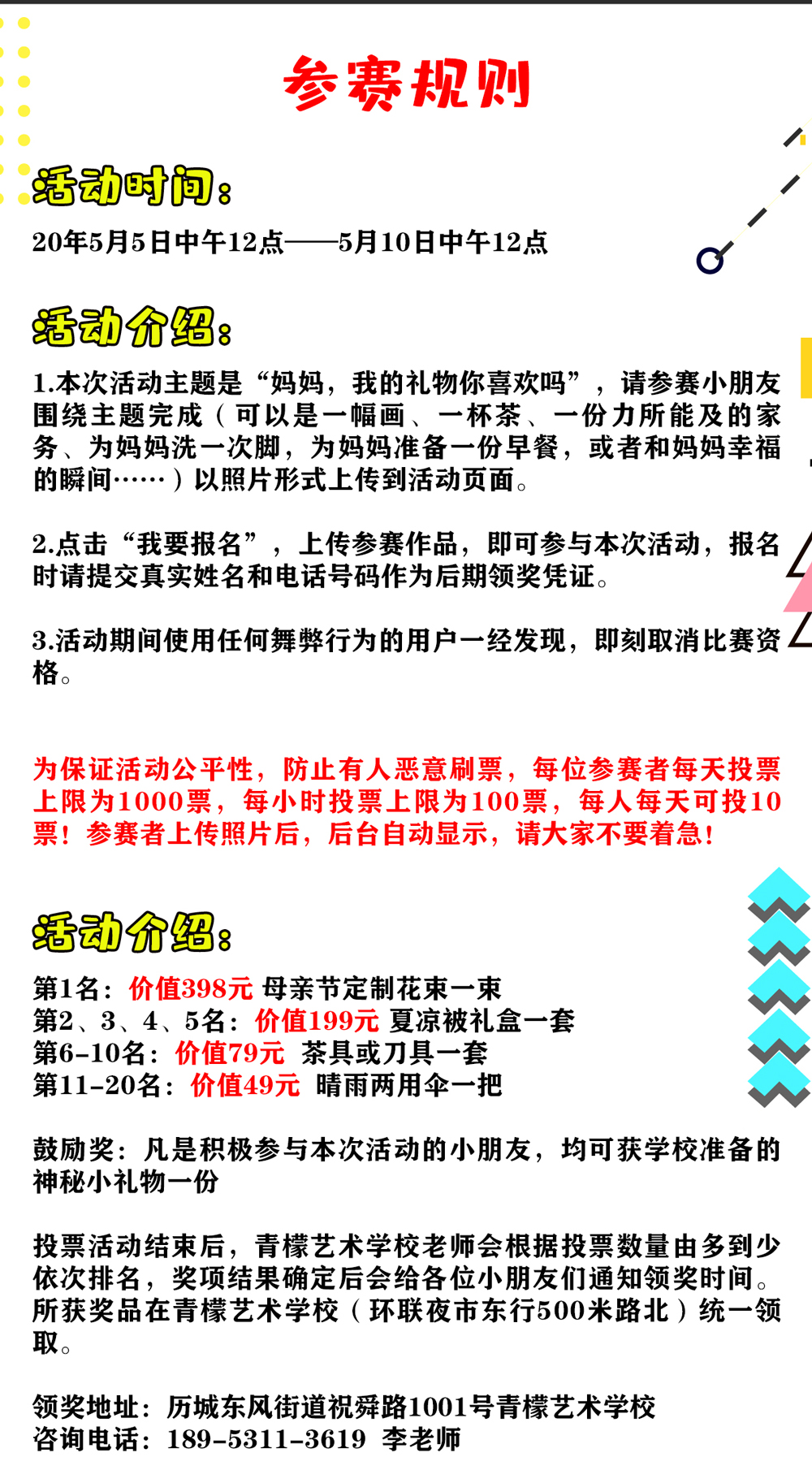 参赛规则

活动时间:

20年5月5日中午12点——5月10日中午12点

活动介绍:

1.本次活动主题是“妈妈，我的礼物你喜欢吗”，请参赛小朋友围绕主题完成（可以是一幅画、一杯茶、一份力所能及的家务、为妈妈洗一次脚，为妈妈准备一份早餐，或者和妈妈幸福的瞬间……）以照片形式上传到活动页面。

2.点击“我要报名”，上传参赛作品，即可参与本次活动，报名时请提交真实姓名和电话号码作为后期领奖凭证。

3.活动期间使用任何舞弊行为的用户一经发现，即刻取消比赛资格。

为保证活动公平性，防止有人恶意刷票，每位参赛者每天投票上限为1000票，每小时投票上限为100票，每人每天可投10票！参赛者上传照片后，后台自动显示，请大家不要着急！

活动介绍:

第1名：价值398元 母亲节定制花束一束
第2、3、4、5名：价值199元 夏凉被礼盒一套
第6-10名：价值79元 茶具或刀具一套
第11-20名：价值49元 晴雨两用伞一把

鼓励奖：凡是积极参与本次活动的小朋友，均可获学校准备的神秘小礼物一份

投票活动结束后，青檬艺术学校老师会根据投票数量由多到少依次排名，奖项结果确定后会给各位小朋友们通知领奖时间。所获奖品在青檬艺术学校（环联夜市东行500米路北）统一领取。

领奖地址：历城东风街道祝舜路1001号青檬艺术学校
咨询电话：189-5311-3619 李老师